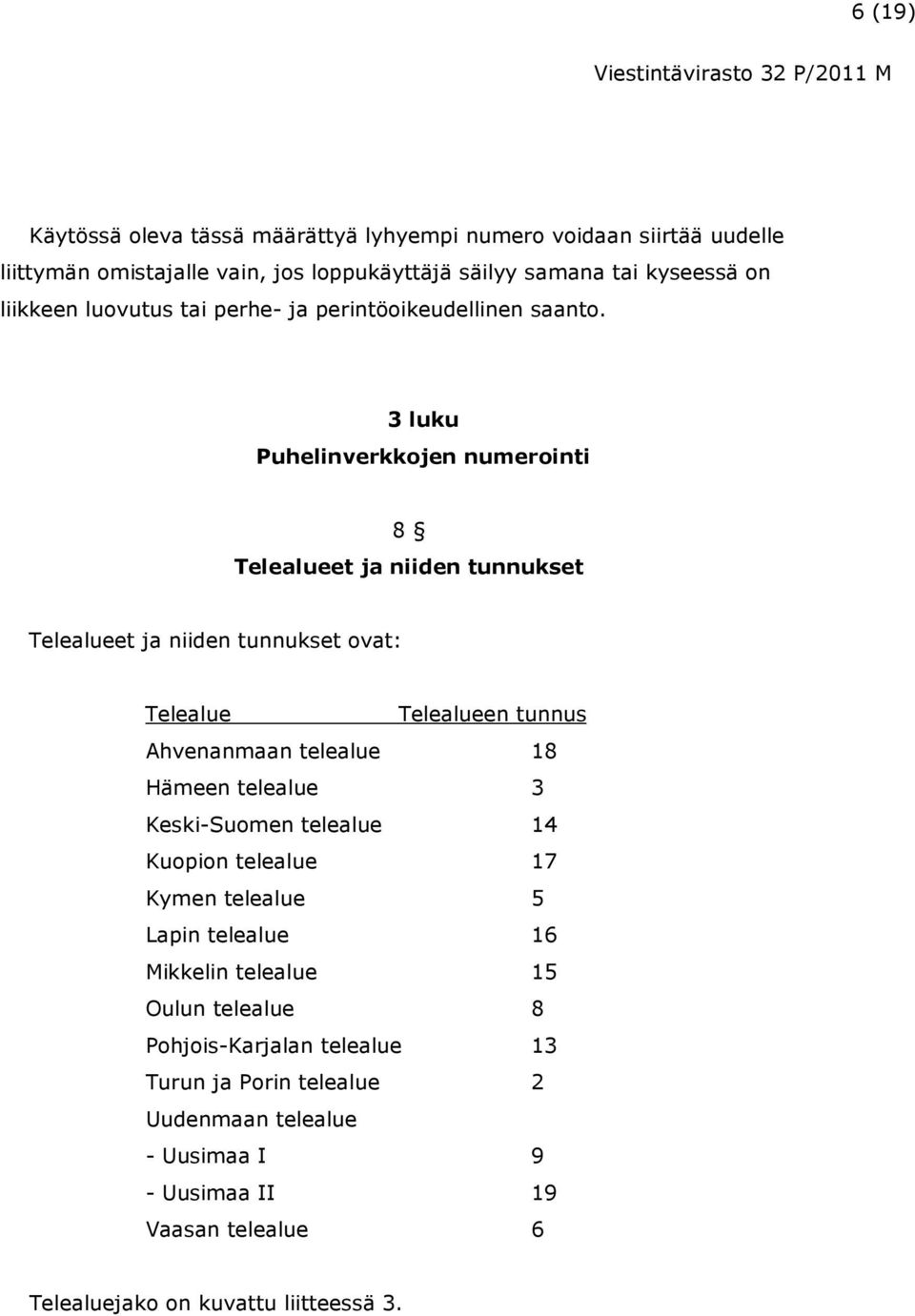 6 (19)

Viestintävirasto 32 P/2011 M

Käytössä oleva tässä määrättyä lyhyempi numero voidaan siirtää uudelle liittymän omistajalle vain, jos loppukäyttäjä säilyy samana tai kyseessä on liikkeen luovutus tai perhe- ja perintöoikeudellinen saanto.

3 luku
Puhelinverkkojen numerointi

8 §
Telealueet ja niiden tunnukset

Telealueet ja niiden tunnukset ovat:

| Telealue | Telealueen tunnus |
|---|---|
| Ahvenanmaan telealue | 18 |
| Hämeen telealue | 3 |
| Keski-Suomen telealue | 14 |
| Kuopion telealue | 17 |
| Kymen telealue | 5 |
| Lapin telealue | 16 |
| Mikkelin telealue | 15 |
| Oulun telealue | 8 |
| Pohjois-Karjalan telealue | 13 |
| Turun ja Porin telealue | 2 |
| Uudenmaan telealue | |
| - Uusimaa I | 9 |
| - Uusimaa II | 19 |
| Vaasan telealue | 6 |

Telealuejako on kuvattu liitteessä 3.